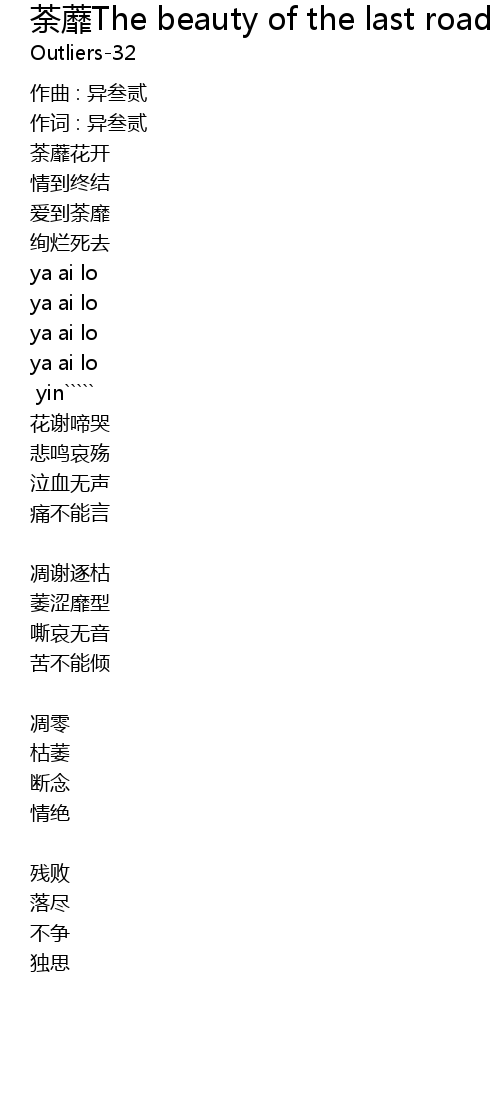 荼蘼The beauty of the last road

Outliers-32

作曲 : 异叁贰
作词 : 异叁贰
荼蘼花开
情到终结
爱到荼靡
绚烂死去
ya ai lo
ya ai lo
ya ai lo
ya ai lo
yin`````
花谢啼哭
悲鸣哀殇
泣血无声
痛不能言

凋谢逐枯
萎涩靡型
嘶哀无音
苦不能倾

凋零
枯萎
断念
情绝

残败
落尽
不争
独思